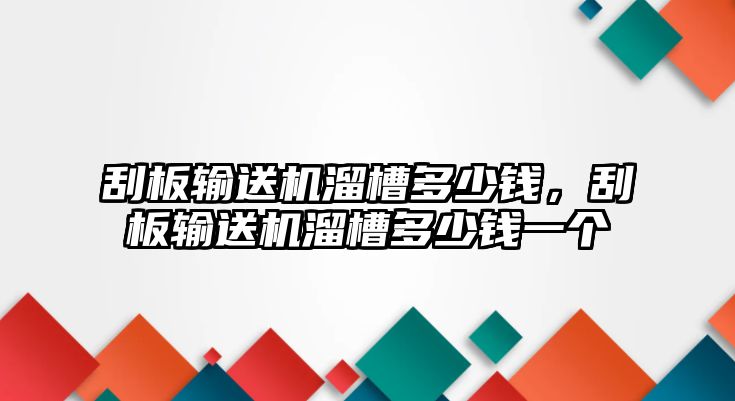 刮板输送机溜槽多少钱，刮板输送机溜槽多少钱一个